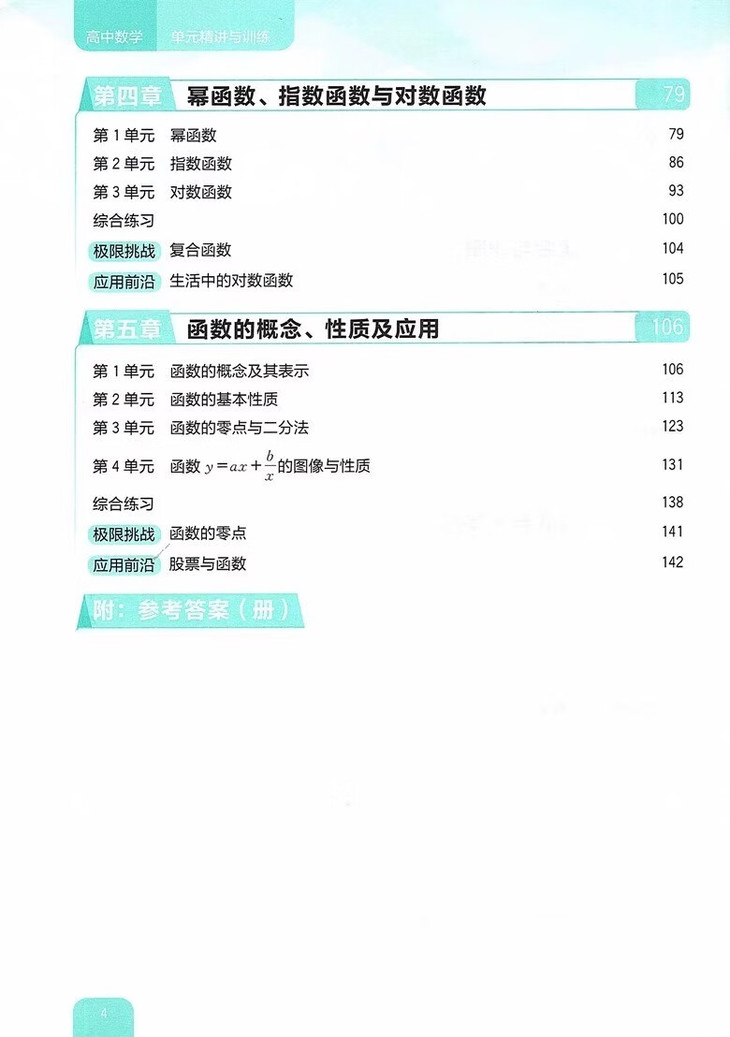 高中数学　单元精讲与训练

第四章　幂函数、指数函数与对数函数　79

第 1 单元　幂函数　79
第 2 单元　指数函数　86
第 3 单元　对数函数　93
综合练习　100
极限挑战　复合函数　104
应用前沿　生活中的对数函数　105

第五章　函数的概念、性质及应用　106

第 1 单元　函数的概念及其表示　106
第 2 单元　函数的基本性质　113
第 3 单元　函数的零点与二分法　123
第 4 单元　函数 $y=ax+\frac{b}{x}$ 的图像与性质　131
综合练习　138
极限挑战　函数的零点　141
应用前沿　股票与函数　142

附：参考答案（册）

4